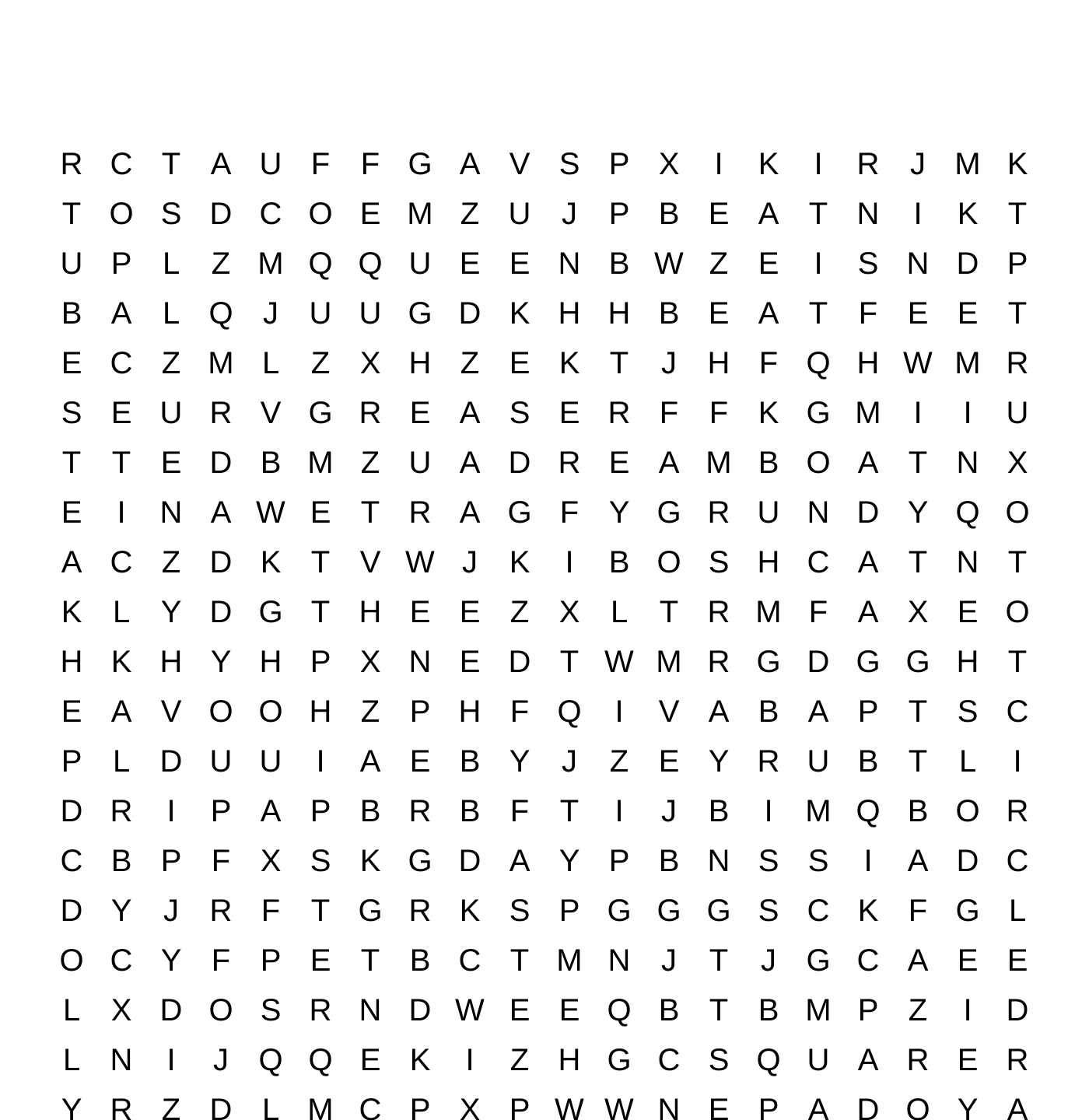 R C T A U F F G A V S P X I K I R J M K
T O S D C O E M Z U J P B E A T N I K T
U P L Z M Q Q U E E N B W Z E I S N D P
B A L Q J U U G D K H H B E A T F E E T
E C Z M L Z X H Z E K T J H F Q H W M R
S E U R V G R E A S E R F F K G M I I U
T T E D B M Z U A D R E A M B O A T N X
E I N A W E T R A G F Y G R U N D Y Q O
A C Z D K T V W J K I B O S H C A T N T
K L Y D G T H E E Z X L T R M F A X E O
H K H Y H P X N E D T W M R G D G G H T
E A V O O H Z P H F Q I V A B A P T S C
P L D U U I A E B Y J Z E Y R U B T L I
D R I P A P B R B F T I J B I M Q B O R
C B P F X S K G D A Y P B N S S I A D C
D Y J R F T G R K S P G G G S C K F G L
O C Y F P E T B C T M N J T J G C A E E
L X D O S R N D W E E Q B T B M P Z I D
L N I J Q Q E K I Z H G C S Q U A R E R
Y R Z D L M C P X P W W N E P A D O Y A